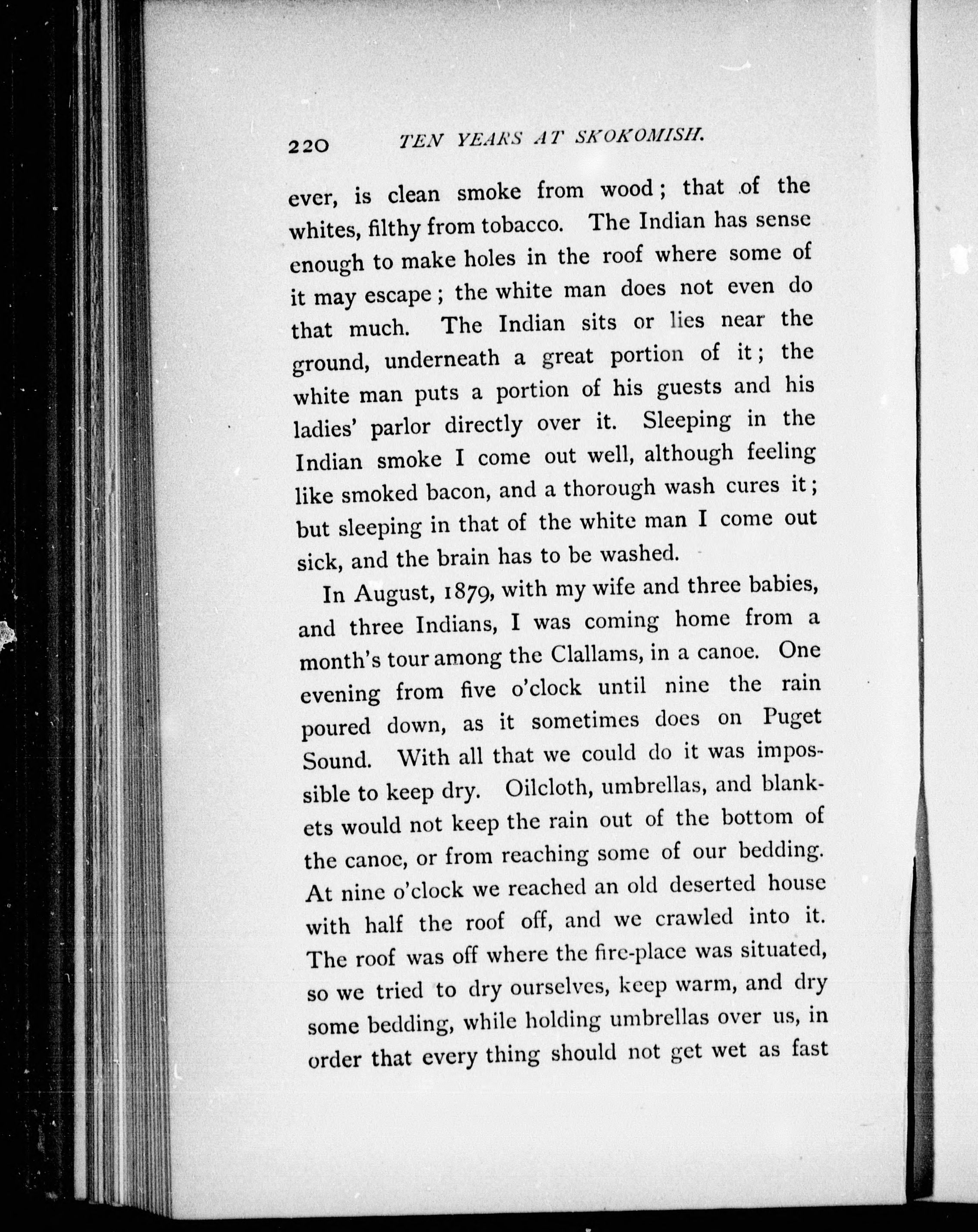 220 TEN YEARS AT SKOKOMISH.

ever, is clean smoke from wood; that of the whites, filthy from tobacco. The Indian has sense enough to make holes in the roof where some of it may escape; the white man does not even do that much. The Indian sits or lies near the ground, underneath a great portion of it; the white man puts a portion of his guests and his ladies' parlor directly over it. Sleeping in the Indian smoke I come out well, although feeling like smoked bacon, and a thorough wash cures it; but sleeping in that of the white man I come out sick, and the brain has to be washed.

In August, 1879, with my wife and three babies, and three Indians, I was coming home from a month's tour among the Clallams, in a canoe. One evening from five o'clock until nine the rain poured down, as it sometimes does on Puget Sound. With all that we could do it was impossible to keep dry. Oilcloth, umbrellas, and blankets would not keep the rain out of the bottom of the canoe, or from reaching some of our bedding. At nine o'clock we reached an old deserted house with half the roof off, and we crawled into it. The roof was off where the fire-place was situated, so we tried to dry ourselves, keep warm, and dry some bedding, while holding umbrellas over us, in order that every thing should not get wet as fast